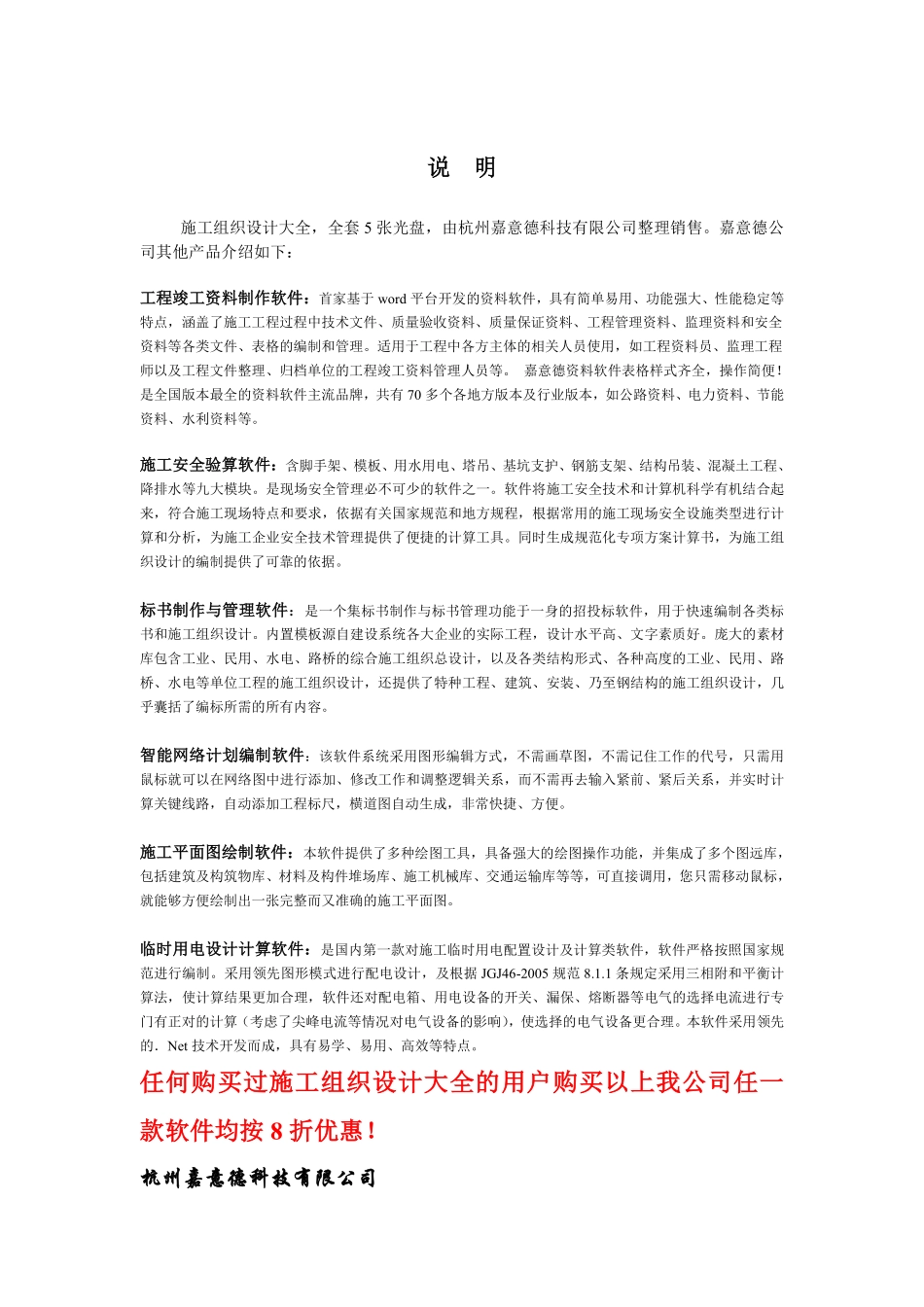 说　明

施工组织设计大全，全套 5 张光盘，由杭州嘉意德科技有限公司整理销售。嘉意德公司其他产品介绍如下：

工程竣工资料制作软件：首家基于 word 平台开发的资料软件，具有简单易用、功能强大、性能稳定等特点，涵盖了施工工程过程中技术文件、质量验收资料、质量保证资料、工程管理资料、监理资料和安全资料等各类文件、表格的编制和管理。适用于工程中各方主体的相关人员使用，如工程资料员、监理工程师以及工程文件整理、归档单位的工程竣工资料管理人员等。 嘉意德资料软件表格样式齐全，操作简便！是全国版本最全的资料软件主流品牌，共有 70 多个各地方版本及行业版本，如公路资料、电力资料、节能资料、水利资料等。

施工安全验算软件：含脚手架、模板、用水用电、塔吊、基坑支护、钢筋支架、结构吊装、混凝土工程、降排水等九大模块。是现场安全管理必不可少的软件之一。软件将施工安全技术和计算机科学有机结合起来，符合施工现场特点和要求，依据有关国家规范和地方规程，根据常用的施工现场安全设施类型进行计算和分析，为施工企业安全技术管理提供了便捷的计算工具。同时生成规范化专项方案计算书，为施工组织设计的编制提供了可靠的依据。

标书制作与管理软件：是一个集标书制作与标书管理功能于一身的招投标软件，用于快速编制各类标书和施工组织设计。内置模板源自建设系统各大企业的实际工程，设计水平高、文字素质好。庞大的素材库包含工业、民用、水电、路桥的综合施工组织总设计，以及各类结构形式、各种高度的工业、民用、路桥、水电等单位工程的施工组织设计，还提供了特种工程、建筑、安装、乃至钢结构的施工组织设计，几乎囊括了编标所需的所有内容。

智能网络计划编制软件：该软件系统采用图形编辑方式，不需画草图，不需记住工作的代号，只需用鼠标就可以在网络图中进行添加、修改工作和调整逻辑关系，而不需再去输入紧前、紧后关系，并实时计算关键线路，自动添加工程标尺，横道图自动生成，非常快捷、方便。

施工平面图绘制软件：本软件提供了多种绘图工具，具备强大的绘图操作功能，并集成了多个图远库，包括建筑及构筑物库、材料及构件堆场库、施工机械库、交通运输库等等，可直接调用，您只需移动鼠标，就能够方便绘制出一张完整而又准确的施工平面图。

临时用电设计计算软件：是国内第一款对施工临时用电配置设计及计算类软件，软件严格按照国家规范进行编制。采用领先图形模式进行配电设计，及根据 JGJ46-2005 规范 8.1.1 条规定采用三相附和平衡计算法，使计算结果更加合理，软件还对配电箱、用电设备的开关、漏保、熔断器等电气的选择电流进行专门有正对的计算（考虑了尖峰电流等情况对电气设备的影响），使选择的电气设备更合理。本软件采用领先的．Net 技术开发而成，具有易学、易用、高效等特点。

任何购买过施工组织设计大全的用户购买以上我公司任一款软件均按 8 折优惠！

杭州嘉意德科技有限公司